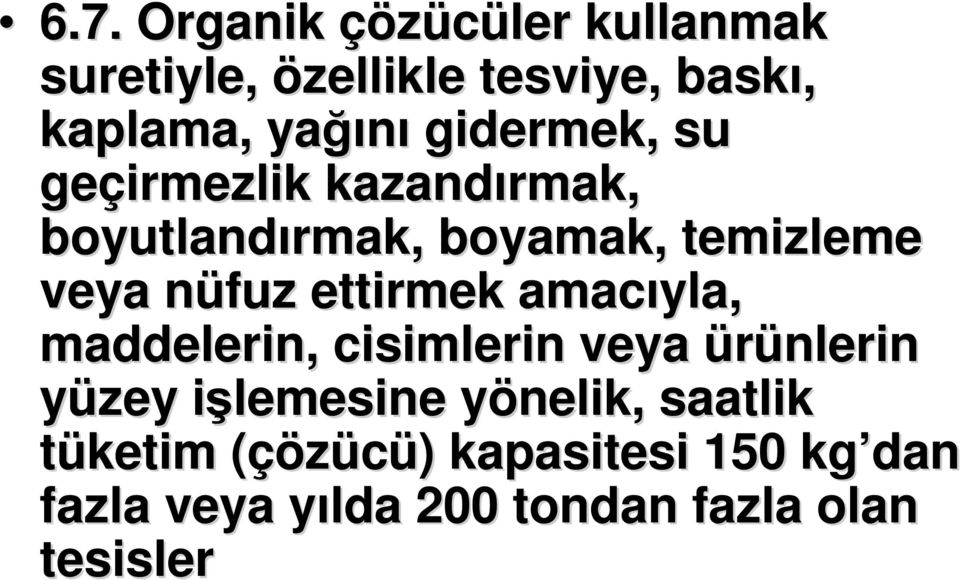 • 6.7. Organik çözücüler kullanmak suretiyle, özellikle tesviye, baskı, kaplama, yağını gidermek, su geçirmezlik kazandırmak, boyutlandırmak, boyamak, temizleme veya nüfuz ettirmek amacıyla, maddelerin, cisimlerin veya ürünlerin yüzey işlemesine yönelik, saatlik tüketim (çözücü) kapasitesi 150 kg'dan fazla veya yılda 200 tondan fazla olan tesisler